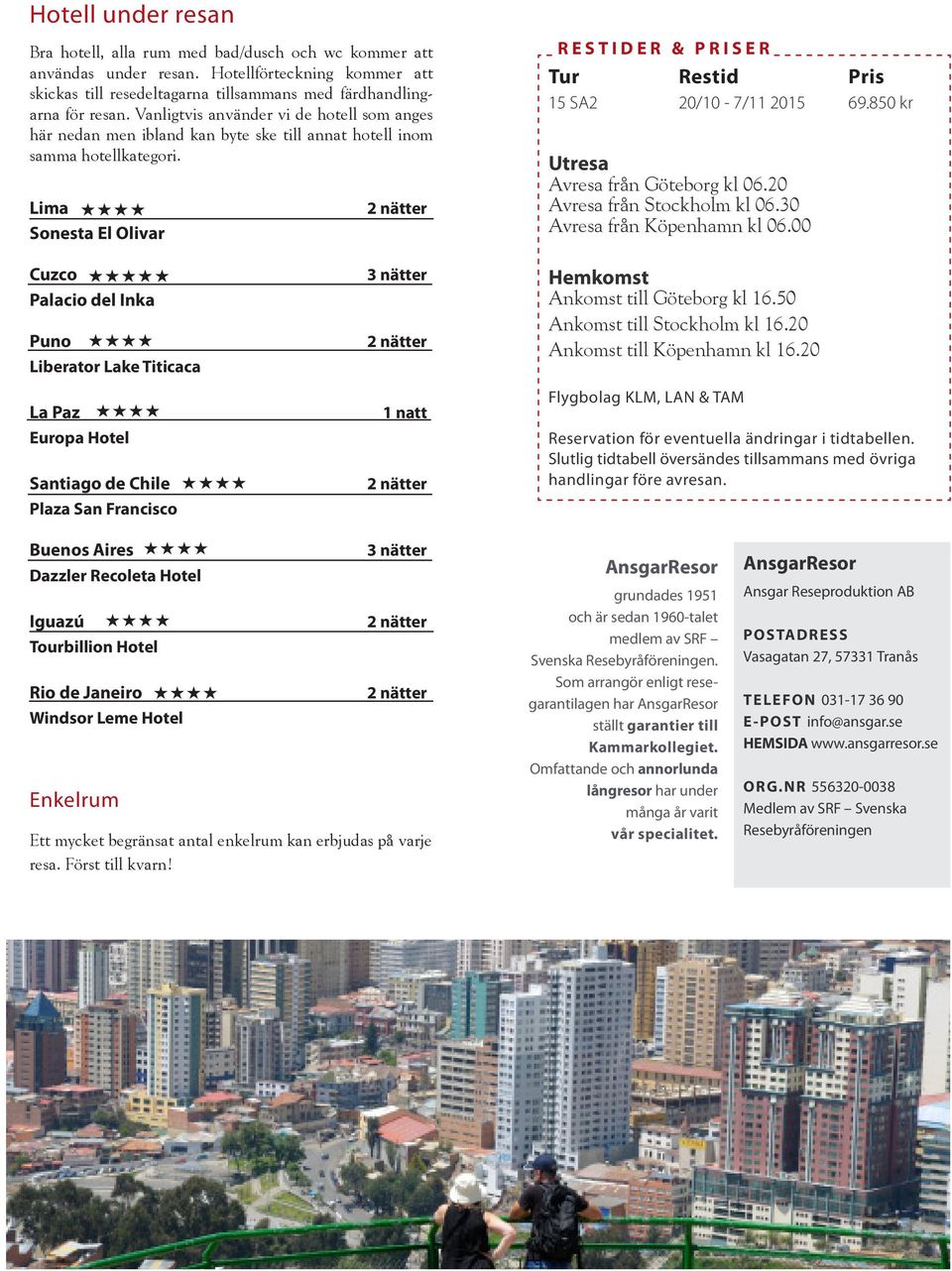 Hotell under resan

Bra hotell, alla rum med bad/dusch och wc kommer att användas under resan. Hotellförteckning kommer att skickas till resedeltagarna tillsammans med färdhandlingarna för resan. Vanligtvis använder vi de hotell som anges här nedan men ibland kan byte ske till annat hotell inom samma hotellkategori.

Lima ★★★★ 2 nätter
Sonesta El Olivar

Cuzco ★★★★★ 3 nätter
Palacio del Inka

Puno ★★★★ 2 nätter
Liberator Lake Titicaca

La Paz ★★★★ 1 natt
Europa Hotel

Santiago de Chile ★★★★ 2 nätter
Plaza San Francisco

Buenos Aires ★★★★ 3 nätter
Dazzler Recoleta Hotel

Iguazú ★★★★ 2 nätter
Tourbillion Hotel

Rio de Janeiro ★★★★ 2 nätter
Windsor Leme Hotel

Enkelrum

Ett mycket begränsat antal enkelrum kan erbjudas på varje resa. Först till kvarn!

RESTIDER & PRISER

| Tur | Restid | Pris |
|---|---|---|
| 15 SA2 | 20/10 - 7/11 2015 | 69.850 kr |

Utresa
Avresa från Göteborg kl 06.20
Avresa från Stockholm kl 06.30
Avresa från Köpenhamn kl 06.00

Hemkomst
Ankomst till Göteborg kl 16.50
Ankomst till Stockholm kl 16.20
Ankomst till Köpenhamn kl 16.20

Flygbolag KLM, LAN & TAM

Reservation för eventuella ändringar i tidtabellen. Slutlig tidtabell översändes tillsammans med övriga handlingar före avresan.

AnsgarResor
grundades 1951 och är sedan 1960-talet medlem av SRF – Svenska Resebyråföreningen. Som arrangör enligt resegarantilagen har AnsgarResor ställt garantier till Kammarkollegiet. Omfattande och annorlunda långresor har under många år varit vår specialitet.

AnsgarResor
Ansgar Reseproduktion AB

POSTADRESS
Vasagatan 27, 57331 Tranås

TELEFON 031-17 36 90
E-POST info@ansgar.se
HEMSIDA www.ansgarresor.se

ORG.NR 556320-0038
Medlem av SRF – Svenska Resebyråföreningen